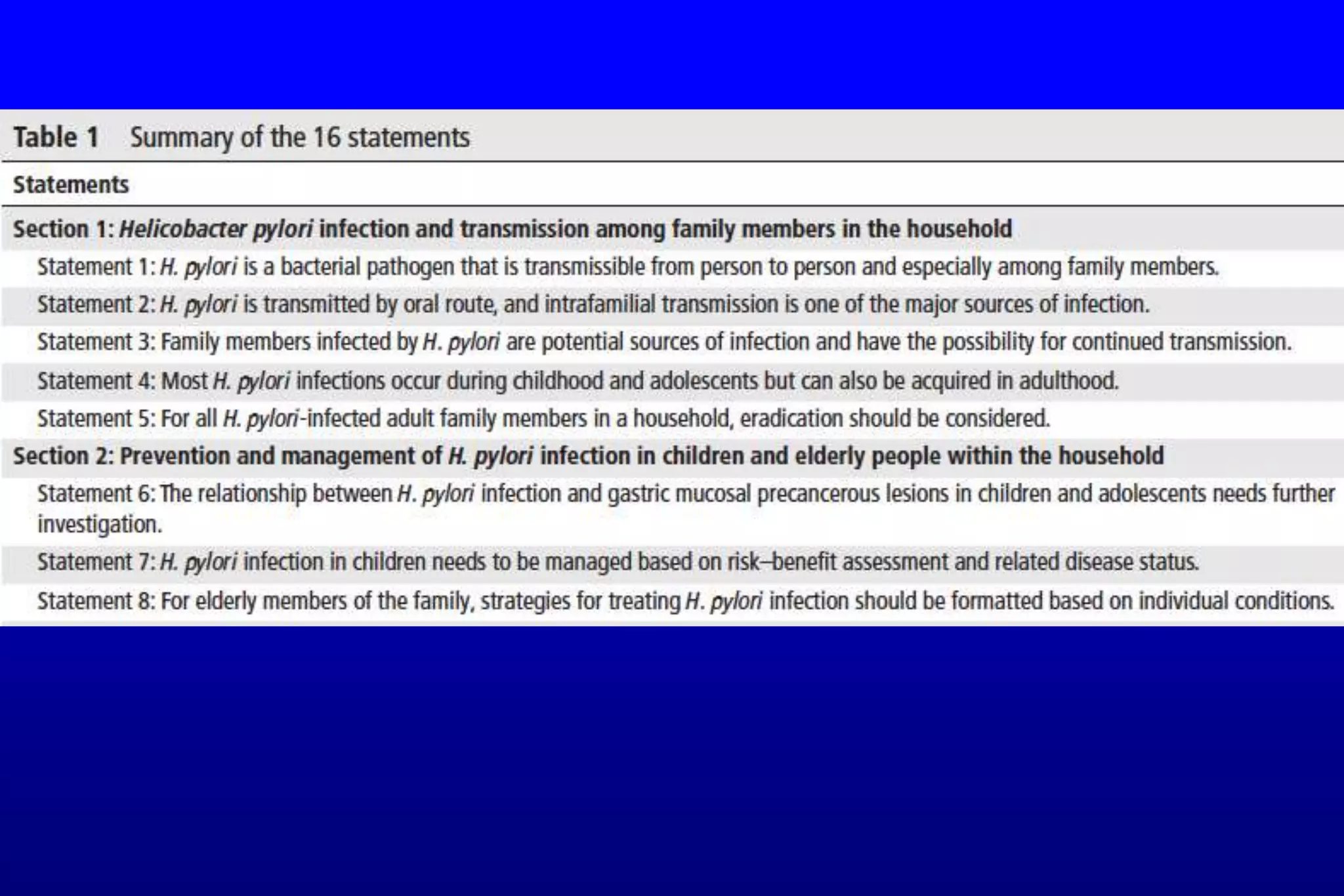 Table 1 Summary of the 16 statements

| Statements |
|---|
| Section 1: Helicobacter pylori infection and transmission among family members in the household |
| Statement 1: H. pylori is a bacterial pathogen that is transmissible from person to person and especially among family members. |
| Statement 2: H. pylori is transmitted by oral route, and intrafamilial transmission is one of the major sources of infection. |
| Statement 3: Family members infected by H. pylori are potential sources of infection and have the possibility for continued transmission. |
| Statement 4: Most H. pylori infections occur during childhood and adolescents but can also be acquired in adulthood. |
| Statement 5: For all H. pylori-infected adult family members in a household, eradication should be considered. |
| Section 2: Prevention and management of H. pylori infection in children and elderly people within the household |
| Statement 6: The relationship between H. pylori infection and gastric mucosal precancerous lesions in children and adolescents needs further investigation. |
| Statement 7: H. pylori infection in children needs to be managed based on risk–benefit assessment and related disease status. |
| Statement 8: For elderly members of the family, strategies for treating H. pylori infection should be formatted based on individual conditions. |